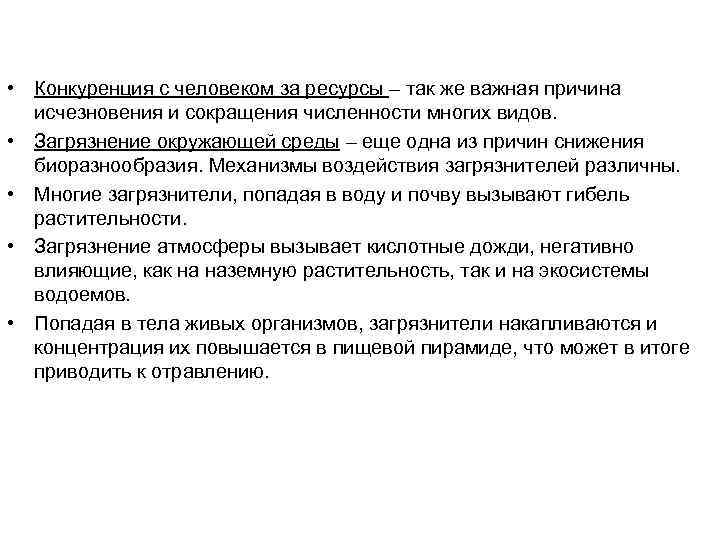 • Конкуренция с человеком за ресурсы – так же важная причина исчезновения и сокращения численности многих видов.

• Загрязнение окружающей среды – еще одна из причин снижения биоразнообразия. Механизмы воздействия загрязнителей различны.

• Многие загрязнители, попадая в воду и почву вызывают гибель растительности.

• Загрязнение атмосферы вызывает кислотные дожди, негативно влияющие, как на наземную растительность, так и на экосистемы водоемов.

• Попадая в тела живых организмов, загрязнители накапливаются и концентрация их повышается в пищевой пирамиде, что может в итоге приводить к отравлению.